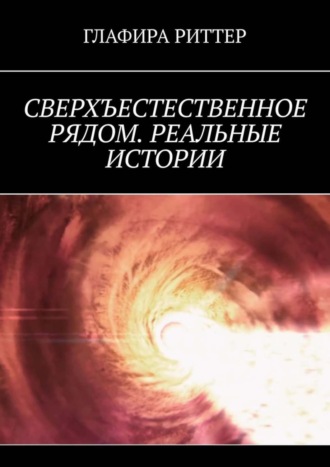 ГЛАФИРА РИТТЕР

СВЕРХЪЕСТЕСТВЕННОЕ РЯДОМ. РЕАЛЬНЫЕ ИСТОРИИ